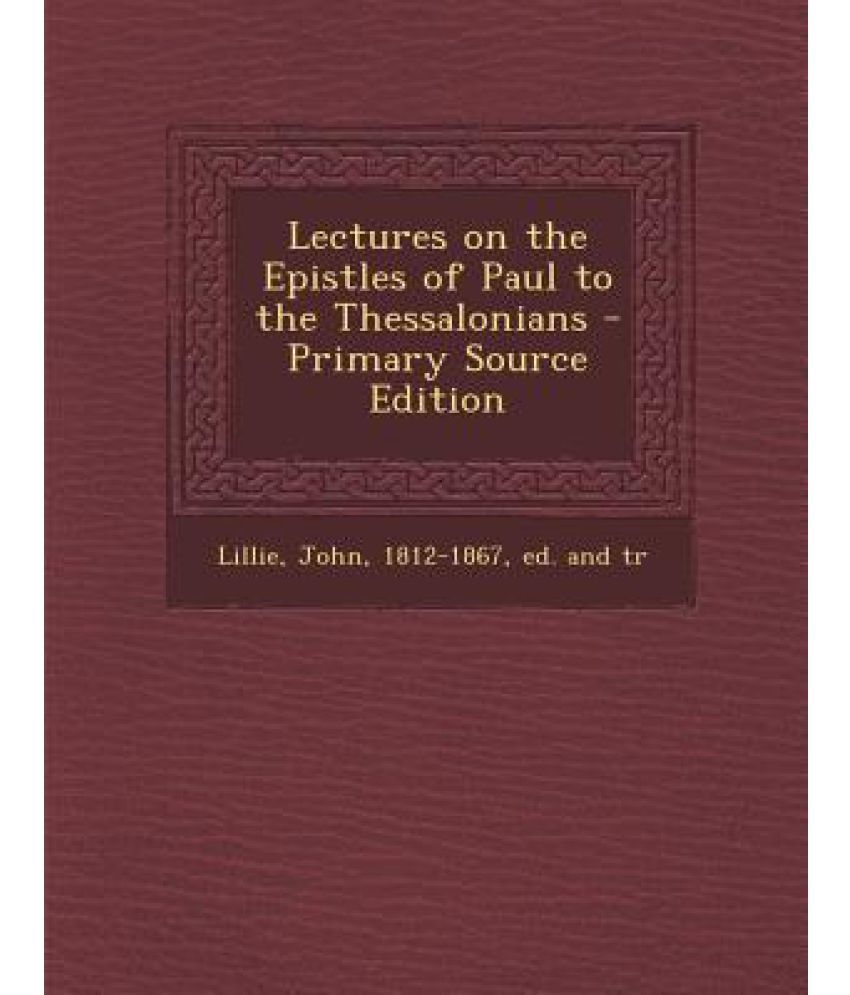 Lectures on the Epistles of Paul to the Thessalonians - Primary Source Edition

Lillie, John, 1812-1867, ed. and tr